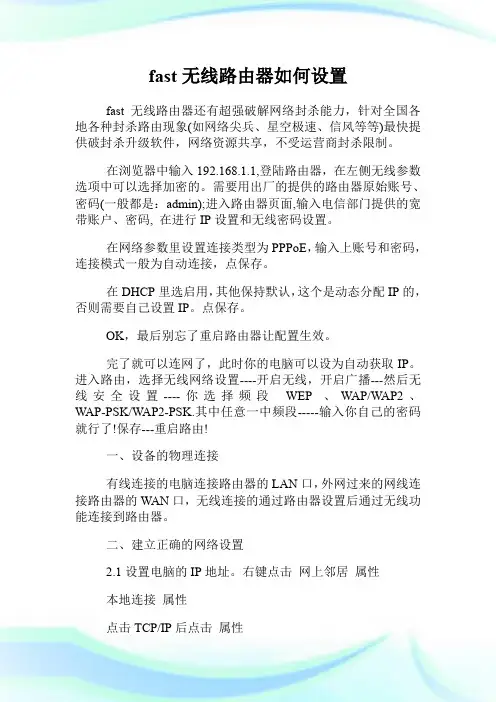 fast 无线路由器如何设置

fast 无线路由器还有超强破解网络封杀能力，针对全国各地各种封杀路由现象(如网络尖兵、星空极速、信风等等)最快提供破封杀升级软件，网络资源共享，不受运营商封杀限制。

在浏览器中输入 192.168.1.1,登陆路由器，在左侧无线参数选项中可以选择加密的。需要用出厂的提供的路由器原始账号、密码(一般都是：admin);进入路由器页面,输入电信部门提供的宽带账户、密码, 在进行 IP 设置和无线密码设置。

在网络参数里设置连接类型为 PPPoE，输入上账号和密码，连接模式一般为自动连接，点保存。

在 DHCP 里选启用，其他保持默认，这个是动态分配 IP 的，否则需要自己设置 IP。点保存。

OK，最后别忘了重启路由器让配置生效。

完了就可以连网了，此时你的电脑可以设为自动获取 IP。进入路由，选择无线网络设置----开启无线，开启广播---然后无线安全设置----你选择频段 WEP 、WAP/WAP2 、WAP-PSK/WAP2-PSK.其中任意一中频段-----输入你自己的密码就行了!保存---重启路由!

一、设备的物理连接

有线连接的电脑连接路由器的 LAN 口，外网过来的网线连接路由器的 WAN 口，无线连接的通过路由器设置后通过无线功能连接到路由器。

二、建立正确的网络设置

2.1 设置电脑的 IP 地址。右键点击 网上邻居 属性

本地连接 属性

点击 TCP/IP 后点击 属性